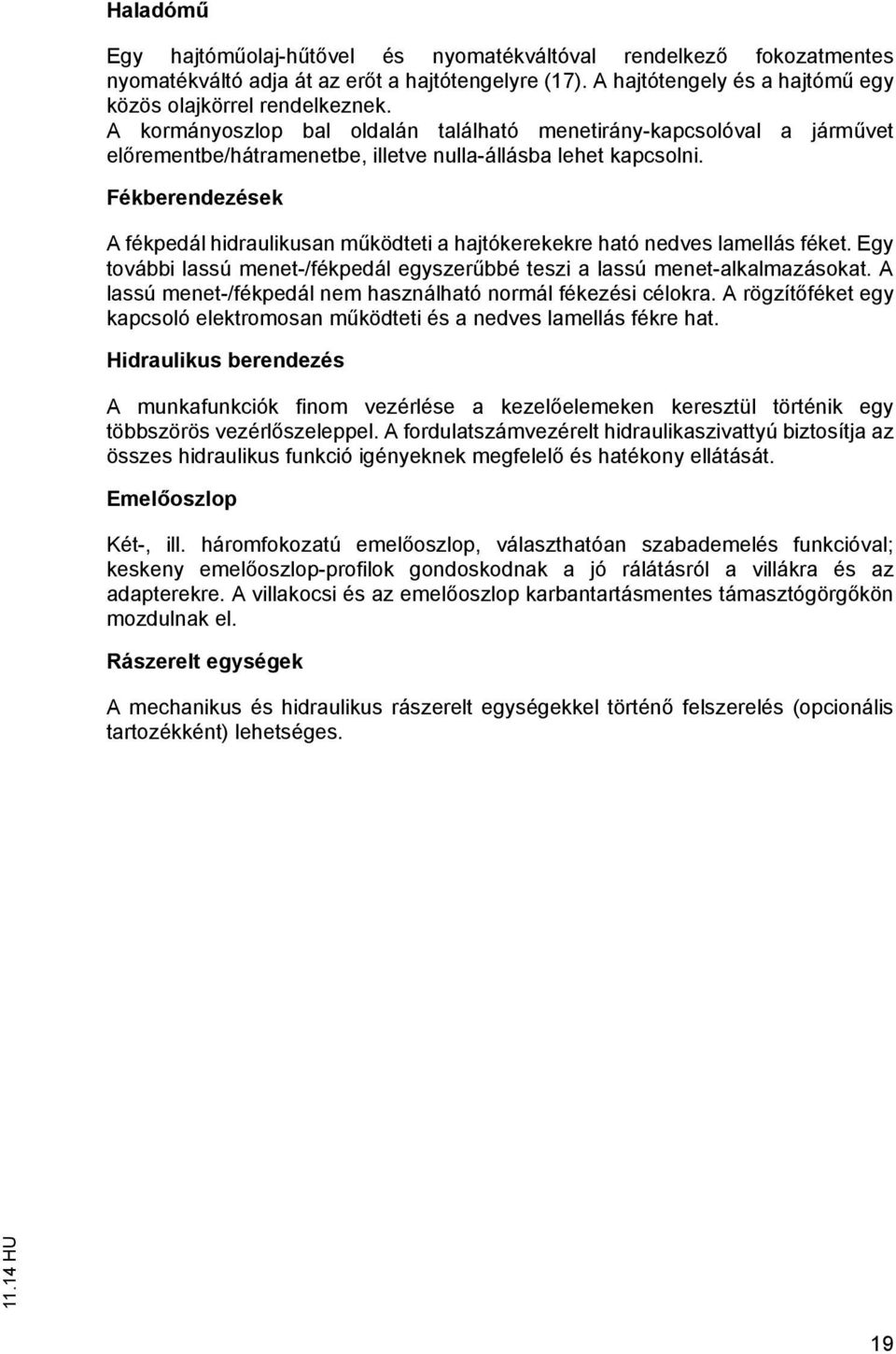 Haladómű

Egy hajtóműolaj-hűtővel és nyomatékváltóval rendelkező fokozatmentes nyomatékváltó adja át az erőt a hajtótengelyre (17). A hajtótengely és a hajtómű egy közös olajkörrel rendelkeznek.
A kormányoszlop bal oldalán található menetirány-kapcsolóval a járművet előrementbe/hátramenetbe, illetve nulla-állásba lehet kapcsolni.

Fékberendezések

A fékpedál hidraulikusan működteti a hajtókerekekre ható nedves lamellás féket. Egy további lassú menet-/fékpedál egyszerűbbé teszi a lassú menet-alkalmazásokat. A lassú menet-/fékpedál nem használható normál fékezési célokra. A rögzítőféket egy kapcsoló elektromosan működteti és a nedves lamellás fékre hat.

Hidraulikus berendezés

A munkafunkciók finom vezérlése a kezelőelemeken keresztül történik egy többszörös vezérlőszeleppel. A fordulatszámvezérelt hidraulikaszivattyú biztosítja az összes hidraulikus funkció igényeknek megfelelő és hatékony ellátását.

Emelőoszlop

Két-, ill. háromfokozatú emelőoszlop, választhatóan szabademelés funkcióval; keskeny emelőoszlop-profilok gondoskodnak a jó rálátásról a villákra és az adapterekre. A villakocsi és az emelőoszlop karbantartásmentes támasztógörgőkön mozdulnak el.

Rászerelt egységek

A mechanikus és hidraulikus rászerelt egységekkel történő felszerelés (opcionális tartozékként) lehetséges.

11.14 HU

19